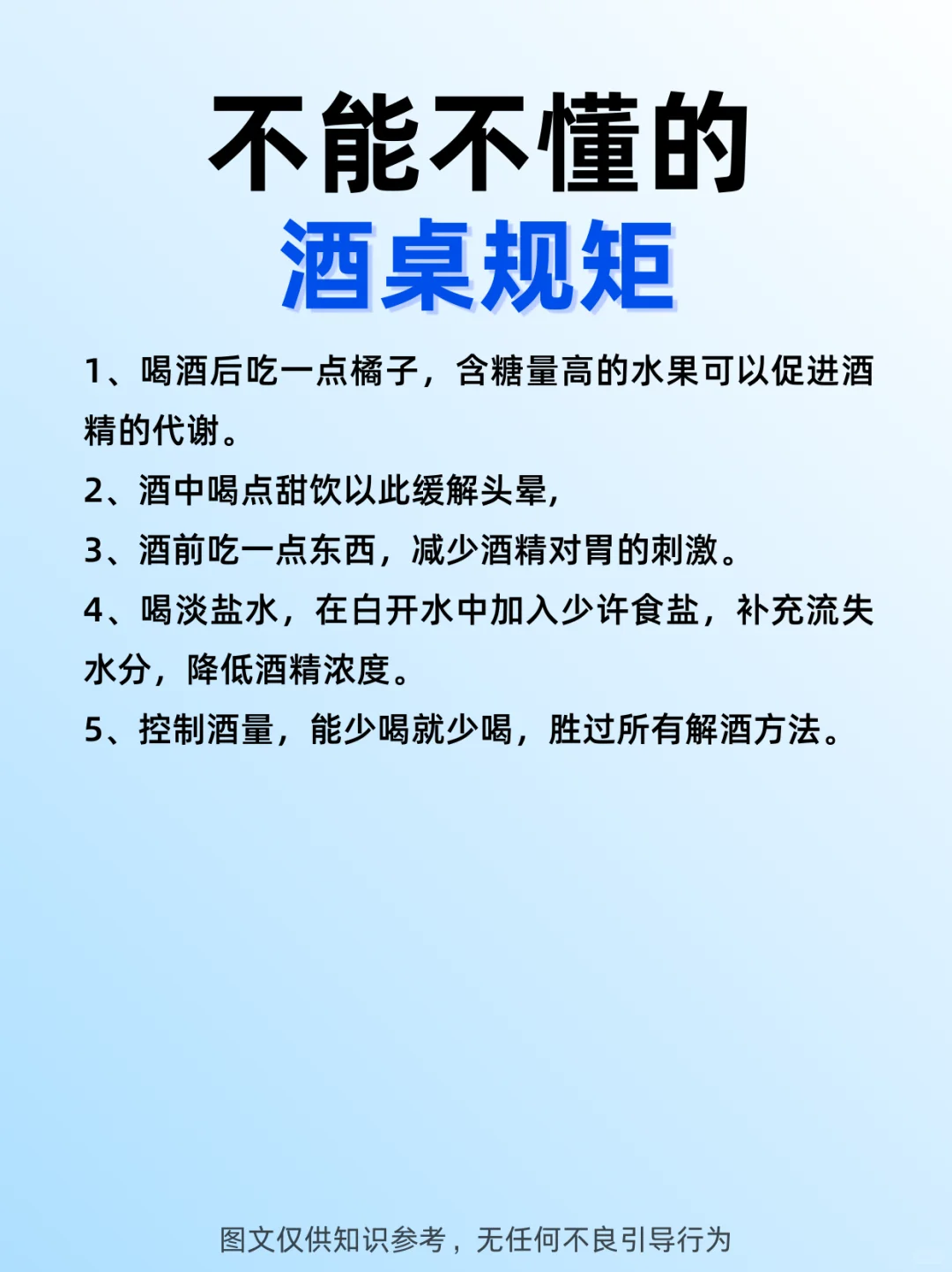 不能不懂的
酒桌规矩

1、喝酒后吃一点橘子，含糖量高的水果可以促进酒精的代谢。

2、酒中喝点甜饮以此缓解头晕,

3、酒前吃一点东西，减少酒精对胃的刺激。

4、喝淡盐水，在白开水中加入少许食盐，补充流失水分，降低酒精浓度。

5、控制酒量，能少喝就少喝，胜过所有解酒方法。

图文仅供知识参考，无任何不良引导行为